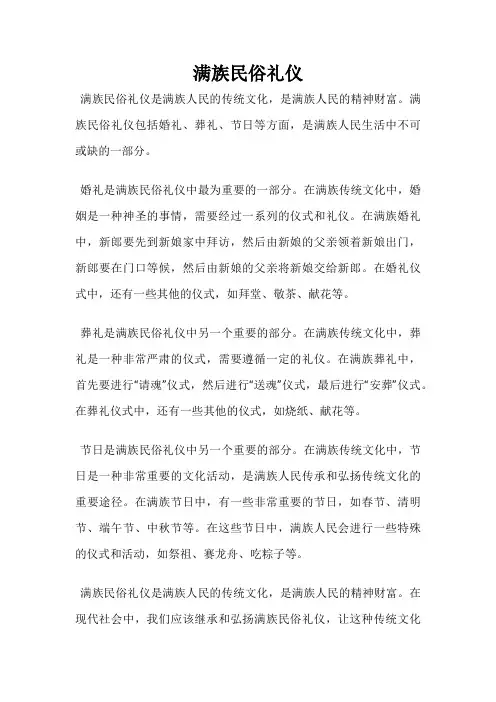 满族民俗礼仪

满族民俗礼仪是满族人民的传统文化，是满族人民的精神财富。满族民俗礼仪包括婚礼、葬礼、节日等方面，是满族人民生活中不可或缺的一部分。

婚礼是满族民俗礼仪中最为重要的一部分。在满族传统文化中，婚姻是一种神圣的事情，需要经过一系列的仪式和礼仪。在满族婚礼中，新郎要先到新娘家中拜访，然后由新娘的父亲领着新娘出门，新郎要在门口等候，然后由新娘的父亲将新娘交给新郎。在婚礼仪式中，还有一些其他的仪式，如拜堂、敬茶、献花等。

葬礼是满族民俗礼仪中另一个重要的部分。在满族传统文化中，葬礼是一种非常严肃的仪式，需要遵循一定的礼仪。在满族葬礼中，首先要进行“请魂”仪式，然后进行“送魂”仪式，最后进行“安葬”仪式。在葬礼仪式中，还有一些其他的仪式，如烧纸、献花等。

节日是满族民俗礼仪中另一个重要的部分。在满族传统文化中，节日是一种非常重要的文化活动，是满族人民传承和弘扬传统文化的重要途径。在满族节日中，有一些非常重要的节日，如春节、清明节、端午节、中秋节等。在这些节日中，满族人民会进行一些特殊的仪式和活动，如祭祖、赛龙舟、吃粽子等。

满族民俗礼仪是满族人民的传统文化，是满族人民的精神财富。在现代社会中，我们应该继承和弘扬满族民俗礼仪，让这种传统文化